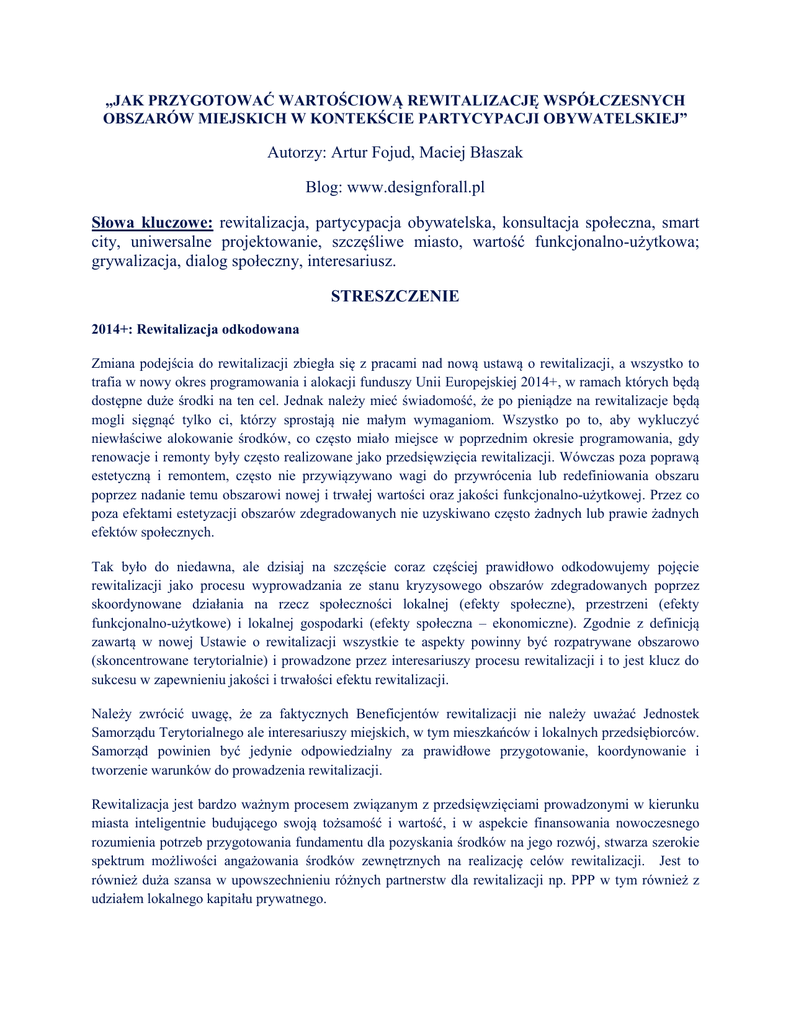 „JAK PRZYGOTOWAĆ WARTOŚCIOWĄ REWITALIZACJĘ WSPÓŁCZESNYCH OBSZARÓW MIEJSKICH W KONTEKŚCIE PARTYCYPACJI OBYWATELSKIEJ”

Autorzy: Artur Fojud, Maciej Błaszak

Blog: www.designforall.pl

Słowa kluczowe: rewitalizacja, partycypacja obywatelska, konsultacja społeczna, smart city, uniwersalne projektowanie, szczęśliwe miasto, wartość funkcjonalno-użytkowa; grywalizacja, dialog społeczny, interesariusz.

STRESZCZENIE

2014+: Rewitalizacja odkodowana

Zmiana podejścia do rewitalizacji zbiegła się z pracami nad nową ustawą o rewitalizacji, a wszystko to trafia w nowy okres programowania i alokacji funduszy Unii Europejskiej 2014+, w ramach których będą dostępne duże środki na ten cel. Jednak należy mieć świadomość, że po pieniądze na rewitalizacje będą mogli sięgnąć tylko ci, którzy sprostają nie małym wymaganiom. Wszystko po to, aby wykluczyć niewłaściwe alokowanie środków, co często miało miejsce w poprzednim okresie programowania, gdy renowacje i remonty były często realizowane jako przedsięwzięcia rewitalizacji. Wówczas poza poprawą estetyczną i remontem, często nie przywiązywano wagi do przywrócenia lub redefiniowania obszaru poprzez nadanie temu obszarowi nowej i trwałej wartości oraz jakości funkcjonalno-użytkowej. Przez co poza efektami estetyzacji obszarów zdegradowanych nie uzyskiwano często żadnych lub prawie żadnych efektów społecznych.

Tak było do niedawna, ale dzisiaj na szczęście coraz częściej prawidłowo odkodowujemy pojęcie rewitalizacji jako procesu wyprowadzania ze stanu kryzysowego obszarów zdegradowanych poprzez skoordynowane działania na rzecz społeczności lokalnej (efekty społeczne), przestrzeni (efekty funkcjonalno-użytkowe) i lokalnej gospodarki (efekty społeczna – ekonomiczne). Zgodnie z definicją zawartą w nowej Ustawie o rewitalizacji wszystkie te aspekty powinny być rozpatrywane obszarowo (skoncentrowane terytorialnie) i prowadzone przez interesariuszy procesu rewitalizacji i to jest klucz do sukcesu w zapewnieniu jakości i trwałości efektu rewitalizacji.

Należy zwrócić uwagę, że za faktycznych Beneficjentów rewitalizacji nie należy uważać Jednostek Samorządu Terytorialnego ale interesariuszy miejskich, w tym mieszkańców i lokalnych przedsiębiorców. Samorząd powinien być jedynie odpowiedzialny za prawidłowe przygotowanie, koordynowanie i tworzenie warunków do prowadzenia rewitalizacji.

Rewitalizacja jest bardzo ważnym procesem związanym z przedsięwzięciami prowadzonymi w kierunku miasta inteligentnie budującego swoją tożsamość i wartość, i w aspekcie finansowania nowoczesnego rozumienia potrzeb przygotowania fundamentu dla pozyskania środków na jego rozwój, stwarza szerokie spektrum możliwości angażowania środków zewnętrznych na realizację celów rewitalizacji. Jest to również duża szansa w upowszechnieniu różnych partnerstw dla rewitalizacji np. PPP w tym również z udziałem lokalnego kapitału prywatnego.